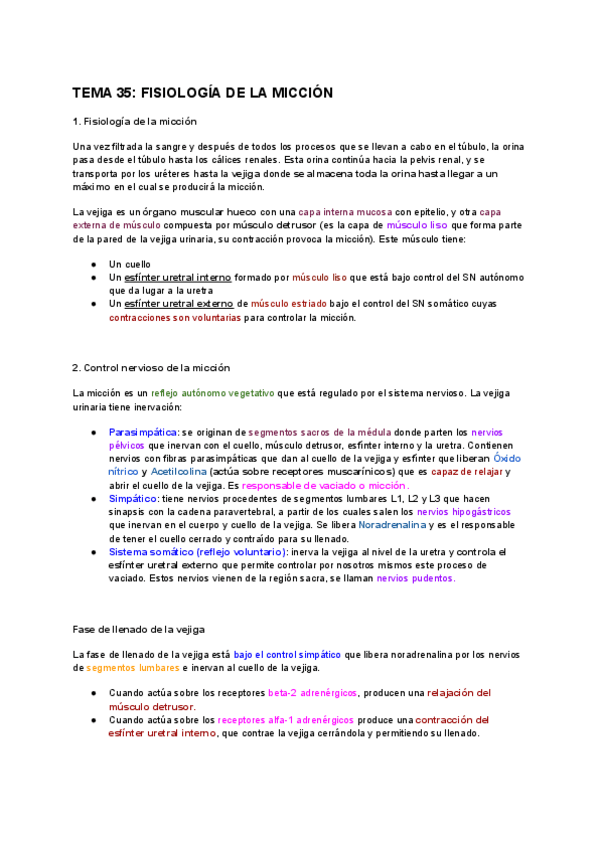 TEMA 35: FISIOLOGÍA DE LA MICCIÓN

1. Fisiología de la micción

Una vez filtrada la sangre y después de todos los procesos que se llevan a cabo en el túbulo, la orina pasa desde el túbulo hasta los cálices renales. Esta orina continúa hacia la pelvis renal, y se transporta por los uréteres hasta la vejiga donde se almacena toda la orina hasta llegar a un máximo en el cual se producirá la micción.

La vejiga es un órgano muscular hueco con una capa interna mucosa con epitelio, y otra capa externa de músculo compuesta por músculo detrusor (es la capa de músculo liso que forma parte de la pared de la vejiga urinaria, su contracción provoca la micción). Este músculo tiene:

● Un cuello
● Un esfínter uretral interno formado por músculo liso que está bajo control del SN autónomo que da lugar a la uretra
● Un esfínter uretral externo de músculo estriado bajo el control del SN somático cuyas contracciones son voluntarias para controlar la micción.

2. Control nervioso de la micción

La micción es un reflejo autónomo vegetativo que está regulado por el sistema nervioso. La vejiga urinaria tiene inervación:

● Parasimpática: se originan de segmentos sacros de la médula donde parten los nervios pélvicos que inervan con el cuello, músculo detrusor, esfínter interno y la uretra. Contienen nervios con fibras parasimpáticas que dan al cuello de la vejiga y esfínter que liberan Óxido nítrico y Acetilcolina (actúa sobre receptores muscarínicos) que es capaz de relajar y abrir el cuello de la vejiga. Es responsable de vaciado o micción.
● Simpático: tiene nervios procedentes de segmentos lumbares L1, L2 y L3 que hacen sinapsis con la cadena paravertebral, a partir de los cuales salen los nervios hipogástricos que inervan en el cuerpo y cuello de la vejiga. Se libera Noradrenalina y es el responsable de tener el cuello cerrado y contraído para su llenado.
● Sistema somático (reflejo voluntario): inerva la vejiga al nivel de la uretra y controla el esfínter uretral externo que permite controlar por nosotros mismos este proceso de vaciado. Estos nervios vienen de la región sacra, se llaman nervios pudentos.

Fase de llenado de la vejiga

La fase de llenado de la vejiga está bajo el control simpático que libera noradrenalina por los nervios de segmentos lumbares e inervan al cuello de la vejiga.

● Cuando actúa sobre los receptores beta-2 adrenérgicos, producen una relajación del músculo detrusor.
● Cuando actúa sobre los receptores alfa-1 adrenérgicos produce una contracción del esfínter uretral interno, que contrae la vejiga cerrándola y permitiendo su llenado.